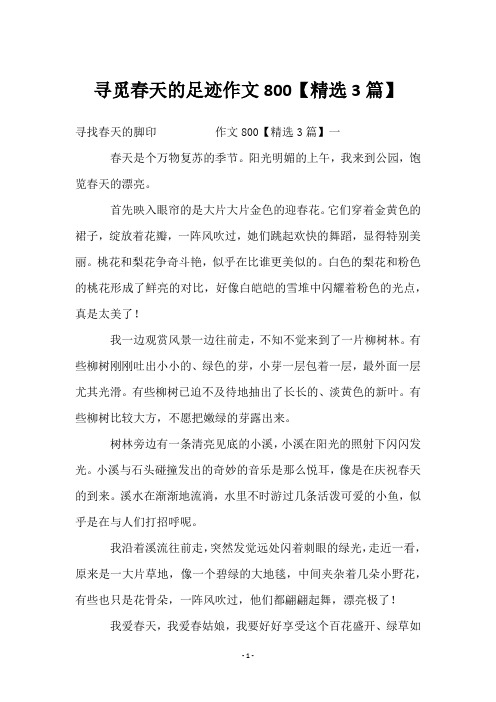 寻觅春天的足迹作文 800【精选 3 篇】

寻找春天的脚印　　　　　　作文 800【精选 3 篇】一

春天是个万物复苏的季节。阳光明媚的上午，我来到公园，饱览春天的漂亮。

首先映入眼帘的是大片大片金色的迎春花。它们穿着金黄色的裙子，绽放着花瓣，一阵风吹过，她们跳起欢快的舞蹈，显得特别美丽。桃花和梨花争奇斗艳，似乎在比谁更美似的。白色的梨花和粉色的桃花形成了鲜亮的对比，好像白皑皑的雪堆中闪耀着粉色的光点，真是太美了！

我一边观赏风景一边往前走，不知不觉来到了一片柳树林。有些柳树刚刚吐出小小的、绿色的芽，小芽一层包着一层，最外面一层尤其光滑。有些柳树已迫不及待地抽出了长长的、淡黄色的新叶。有些柳树比较大方，不愿把嫩绿的芽露出来。

树林旁边有一条清亮见底的小溪，小溪在阳光的照射下闪闪发光。小溪与石头碰撞发出的奇妙的音乐是那么悦耳，像是在庆祝春天的到来。溪水在渐渐地流淌，水里不时游过几条活泼可爱的小鱼，似乎是在与人们打招呼呢。

我沿着溪流往前走，突然发觉远处闪着刺眼的绿光，走近一看，原来是一大片草地，像一个碧绿的大地毯，中间夹杂着几朵小野花，有些也只是花骨朵，一阵风吹过，他们都翩翩起舞，漂亮极了！

我爱春天，我爱春姑娘，我要好好享受这个百花盛开、绿草如

- 1 -